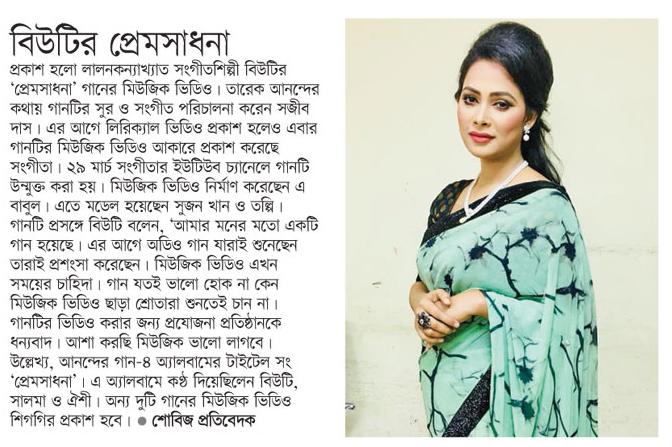 বিউটির প্রেমসাধনা

প্রকাশ হলো লালনকন্যাখ্যাত সংগীতশিল্পী বিউটির 'প্রেমসাধনা' গানের মিউজিক ভিডিও। তারেক আনন্দের কথায় গানটির সুর ও সংগীত পরিচালনা করেন সজীব দাস। এর আগে লিরিক্যাল ভিডিও প্রকাশ হলেও এবার গানটির মিউজিক ভিডিও আকারে প্রকাশ করেছে সংগীতা। ২৯ মার্চ সংগীতার ইউটিউব চ্যানেলে গানটি উন্মুক্ত করা হয়। মিউজিক ভিডিও নির্মাণ করেছেন এ বাবুল। এতে মডেল হয়েছেন সুজন খান ও তন্নি। গানটি প্রসঙ্গে বিউটি বলেন, 'আমার মনের মতো একটি গান হয়েছে। এর আগে অডিও গান যারাই শুনেছেন তারাই প্রশংসা করেছেন। মিউজিক ভিডিও এখন সময়ের চাহিদা। গান যতই ভালো হোক না কেন মিউজিক ভিডিও ছাড়া শ্রোতারা শুনতেই চান না। গানটির ভিডিও করার জন্য প্রযোজনা প্রতিষ্ঠানকে ধন্যবাদ। আশা করছি মিউজিক ভালো লাগবে। উল্লেখ্য, আনন্দের গান-৪ অ্যালবামের টাইটেল সং 'প্রেমসাধনা'। এ অ্যালবামে কণ্ঠ দিয়েছিলেন বিউটি, সালমা ও ঐশী। অন্য দুটি গানের মিউজিক ভিডিও শিগগির প্রকাশ হবে। ● শোবিজ প্রতিবেদক